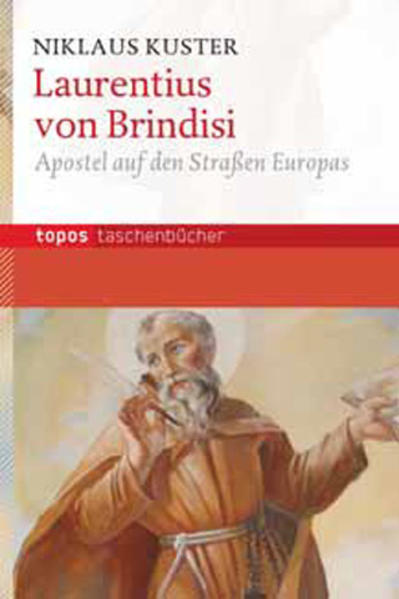 NIKLAUS KUSTER

Laurentius von Brindisi

Apostel auf den Straßen Europas

topos taschenbücher